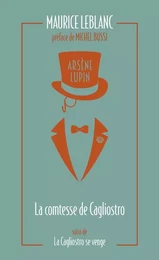 MAURICE LEBLANC
préface de MICHEL BUSSI

ARSÈNE LUPIN

La comtesse de Cagliostro

suivi de
La Cagliostro se venge